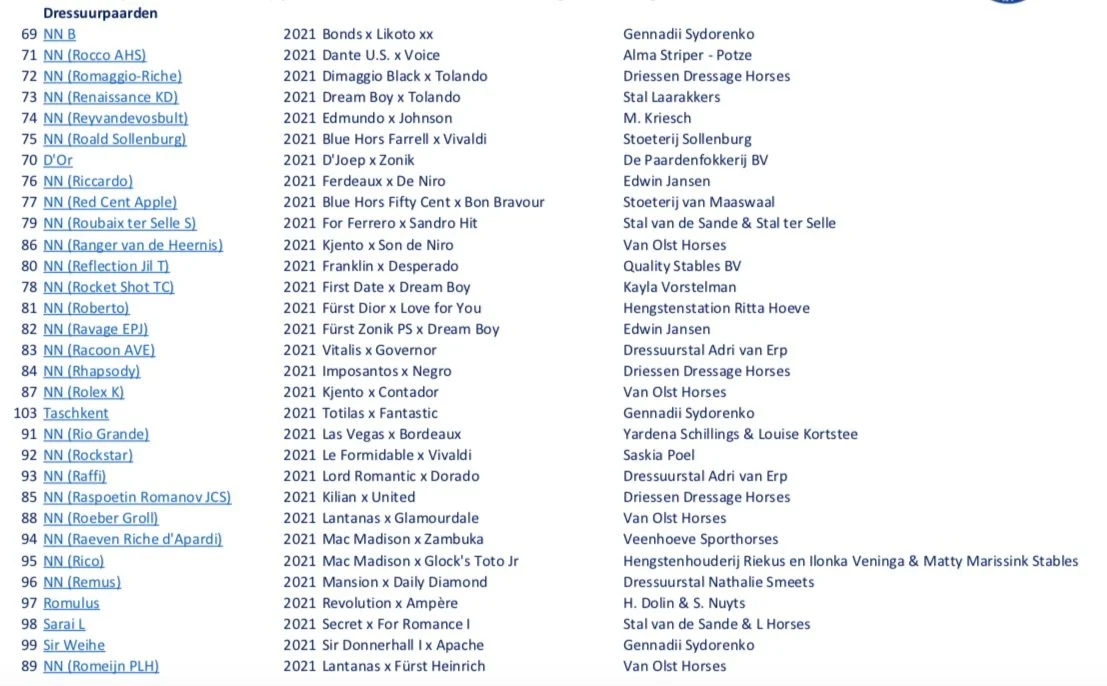 Dressuurpaarden

69 NN B 2021 Bonds x Likoto xx Gennadii Sydorenko
71 NN (Rocco AHS) 2021 Dante U.S. x Voice Alma Striper - Potze
72 NN (Romaggio-Riche) 2021 Dimaggio Black x Tolando Driessen Dressage Horses
73 NN (Renaissance KD) 2021 Dream Boy x Tolando Stal Laarakkers
74 NN (Reyvandevosbult) 2021 Edmundo x Johnson M. Kriesch
75 NN (Roald Sollenburg) 2021 Blue Hors Farrell x Vivaldi Stoeterij Sollenburg
70 D'Or 2021 D'Joep x Zonik De Paardenfokkerij BV
76 NN (Riccardo) 2021 Ferdeaux x De Niro Edwin Jansen
77 NN (Red Cent Apple) 2021 Blue Hors Fifty Cent x Bon Bravour Stoeterij van Maaswaal
79 NN (Roubaix ter Selle S) 2021 For Ferrero x Sandro Hit Stal van de Sande & Stal ter Selle
86 NN (Ranger van de Heernis) 2021 Kjento x Son de Niro Van Olst Horses
80 NN (Reflection Jil T) 2021 Franklin x Desperado Quality Stables BV
78 NN (Rocket Shot TC) 2021 First Date x Dream Boy Kayla Vorstelman
81 NN (Roberto) 2021 Fürst Dior x Love for You Hengstenstation Ritta Hoeve
82 NN (Ravage EPJ) 2021 Fürst Zonik PS x Dream Boy Edwin Jansen
83 NN (Racoon AVE) 2021 Vitalis x Governor Dressuurstal Adri van Erp
84 NN (Rhapsody) 2021 Imposantos x Negro Driessen Dressage Horses
87 NN (Rolex K) 2021 Kjento x Contador Van Olst Horses
103 Taschkent 2021 Totilas x Fantastic Gennadii Sydorenko
91 NN (Rio Grande) 2021 Las Vegas x Bordeaux Yardena Schillings & Louise Kortstee
92 NN (Rockstar) 2021 Le Formidable x Vivaldi Saskia Poel
93 NN (Raffi) 2021 Lord Romantic x Dorado Dressuurstal Adri van Erp
85 NN (Raspoetin Romanov JCS) 2021 Kilian x United Driessen Dressage Horses
88 NN (Roeber Groll) 2021 Lantanas x Glamourdale Van Olst Horses
94 NN (Raeven Riche d'Apardi) 2021 Mac Madison x Zambuka Veenhoeve Sporthorses
95 NN (Rico) 2021 Mac Madison x Glock's Toto Jr Hengstenhouderij Riekus en Ilonka Veninga & Matty Marissink Stables
96 NN (Remus) 2021 Mansion x Daily Diamond Dressuurstal Nathalie Smeets
97 Romulus 2021 Revolution x Ampère H. Dolin & S. Nuyts
98 Sarai L 2021 Secret x For Romance I Stal van de Sande & L Horses
99 Sir Weihe 2021 Sir Donnerhall I x Apache Gennadii Sydorenko
89 NN (Romeijn PLH) 2021 Lantanas x Fürst Heinrich Van Olst Horses